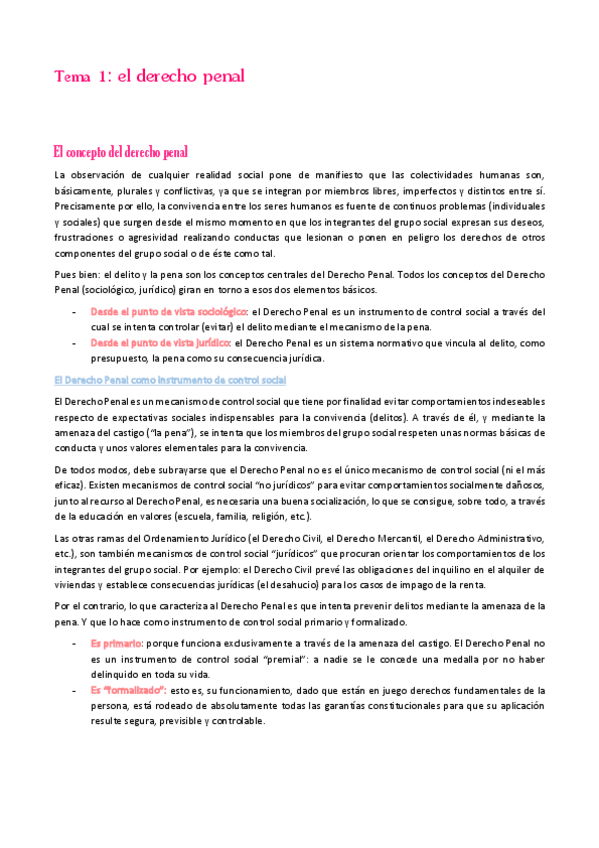 Tema 1: el derecho penal

El concepto del derecho penal

La observación de cualquier realidad social pone de manifiesto que las colectividades humanas son, básicamente, plurales y conflictivas, ya que se integran por miembros libres, imperfectos y distintos entre sí. Precisamente por ello, la convivencia entre los seres humanos es fuente de continuos problemas (individuales y sociales) que surgen desde el mismo momento en que los integrantes del grupo social expresan sus deseos, frustraciones o agresividad realizando conductas que lesionan o ponen en peligro los derechos de otros componentes del grupo social o de éste como tal.

Pues bien: el delito y la pena son los conceptos centrales del Derecho Penal. Todos los conceptos del Derecho Penal (sociológico, jurídico) giran en torno a esos dos elementos básicos.

- Desde el punto de vista sociológico: el Derecho Penal es un instrumento de control social a través del cual se intenta controlar (evitar) el delito mediante el mecanismo de la pena.
- Desde el punto de vista jurídico: el Derecho Penal es un sistema normativo que vincula al delito, como presupuesto, la pena como su consecuencia jurídica.

El Derecho Penal como instrumento de control social

El Derecho Penal es un mecanismo de control social que tiene por finalidad evitar comportamientos indeseables respecto de expectativas sociales indispensables para la convivencia (delitos). A través de él, y mediante la amenaza del castigo ("la pena"), se intenta que los miembros del grupo social respeten unas normas básicas de conducta y unos valores elementales para la convivencia.

De todos modos, debe subrayarse que el Derecho Penal no es el único mecanismo de control social (ni el más eficaz). Existen mecanismos de control social "no jurídicos" para evitar comportamientos socialmente dañosos, junto al recurso al Derecho Penal, es necesaria una buena socialización, lo que se consigue, sobre todo, a través de la educación en valores (escuela, familia, religión, etc.).

Las otras ramas del Ordenamiento Jurídico (el Derecho Civil, el Derecho Mercantil, el Derecho Administrativo, etc.), son también mecanismos de control social "jurídicos" que procuran orientar los comportamientos de los integrantes del grupo social. Por ejemplo: el Derecho Civil prevé las obligaciones del inquilino en el alquiler de viviendas y establece consecuencias jurídicas (el desahucio) para los casos de impago de la renta.

Por el contrario, lo que caracteriza al Derecho Penal es que intenta prevenir delitos mediante la amenaza de la pena. Y que lo hace como instrumento de control social primario y formalizado.

- Es primario: porque funciona exclusivamente a través de la amenaza del castigo. El Derecho Penal no es un instrumento de control social "premial": a nadie se le concede una medalla por no haber delinquido en toda su vida.
- Es "formalizado": esto es, su funcionamiento, dado que están en juego derechos fundamentales de la persona, está rodeado de absolutamente todas las garantías constitucionales para que su aplicación resulte segura, previsible y controlable.